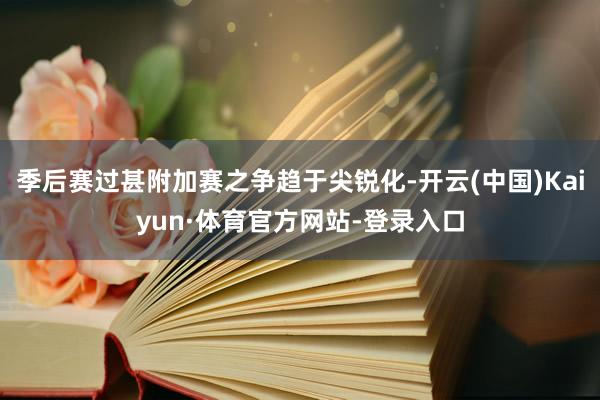 季后赛过甚附加赛之争趋于尖锐化-开云(中国)Kaiyun·体育官方网站-登录入口